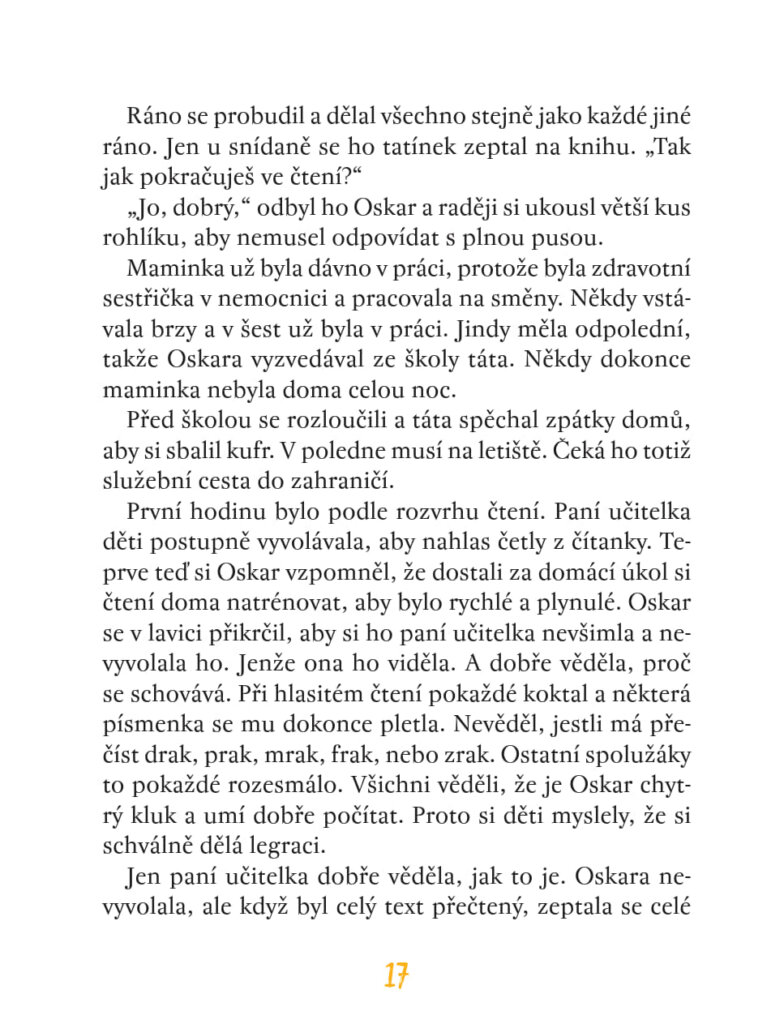 Ráno se probudil a dělal všechno stejně jako každé jiné ráno. Jen u snídaně se ho tatínek zeptal na knihu. „Tak jak pokračuješ ve čtení?“

„Jo, dobrý,“ odbyl ho Oskar a raději si ukousl větší kus rohlíku, aby nemusel odpovídat s plnou pusou.

Maminka už byla dávno v práci, protože byla zdravotní sestřička v nemocnici a pracovala na směny. Někdy vstávala brzy a v šest už byla v práci. Jindy měla odpolední, takže Oskara vyzvedával ze školy táta. Někdy dokonce maminka nebyla doma celou noc.

Před školou se rozloučili a táta spěchal zpátky domů, aby si sbalil kufr. V poledne musí na letiště. Čeká ho totiž služební cesta do zahraničí.

První hodinu bylo podle rozvrhu čtení. Paní učitelka děti postupně vyvolávala, aby nahlas četly z čítanky. Teprve teď si Oskar vzpomněl, že dostali za domácí úkol si čtení doma natrénovat, aby bylo rychlé a plynulé. Oskar se v lavici přikrčil, aby si ho paní učitelka nevšimla a nevyvolala ho. Jenže ona ho viděla. A dobře věděla, proč se schovává. Při hlasitém čtení pokaždé koktal a některá písmenka se mu dokonce pletla. Nevěděl, jestli má přečíst drak, prak, mrak, frak, nebo zrak. Ostatní spolužáky to pokaždé rozesmálo. Všichni věděli, že je Oskar chytrý kluk a umí dobře počítat. Proto si děti myslely, že si schválně dělá legraci.

Jen paní učitelka dobře věděla, jak to je. Oskara nevyvolala, ale když byl celý text přečtený, zeptala se celé

17